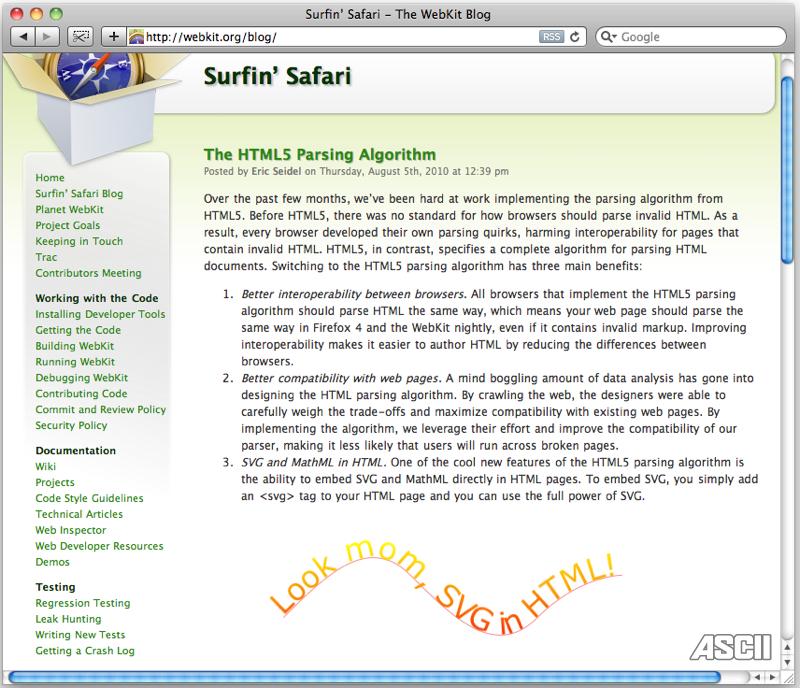 Surfin' Safari – The WebKit Blog

http://webkit.org/blog/ RSS Google

Surfin' Safari

Home
Surfin' Safari Blog
Planet WebKit
Project Goals
Keeping in Touch
Trac
Contributors Meeting

Working with the Code
Installing Developer Tools
Getting the Code
Building WebKit
Running WebKit
Debugging WebKit
Contributing Code
Commit and Review Policy
Security Policy

Documentation
Wiki
Projects
Code Style Guidelines
Technical Articles
Web Inspector
Web Developer Resources
Demos

Testing
Regression Testing
Leak Hunting
Writing New Tests
Getting a Crash Log

The HTML5 Parsing Algorithm
Posted by Eric Seidel on Thursday, August 5th, 2010 at 12:39 pm

Over the past few months, we've been hard at work implementing the parsing algorithm from HTML5. Before HTML5, there was no standard for how browsers should parse invalid HTML. As a result, every browser developed their own parsing quirks, harming interoperability for pages that contain invalid HTML. HTML5, in contrast, specifies a complete algorithm for parsing HTML documents. Switching to the HTML5 parsing algorithm has three main benefits:

1. Better interoperability between browsers. All browsers that implement the HTML5 parsing algorithm should parse HTML the same way, which means your web page should parse the same way in Firefox 4 and the WebKit nightly, even if it contains invalid markup. Improving interoperability makes it easier to author HTML by reducing the differences between browsers.
2. Better compatibility with web pages. A mind boggling amount of data analysis has gone into designing the HTML parsing algorithm. By crawling the web, the designers were able to carefully weigh the trade-offs and maximize compatibility with existing web pages. By implementing the algorithm, we leverage their effort and improve the compatibility of our parser, making it less likely that users will run across broken pages.
3. SVG and MathML in HTML. One of the cool new features of the HTML5 parsing algorithm is the ability to embed SVG and MathML directly in HTML pages. To embed SVG, you simply add an <svg> tag to your HTML page and you can use the full power of SVG.

Look mom, SVG in HTML!

ASCII